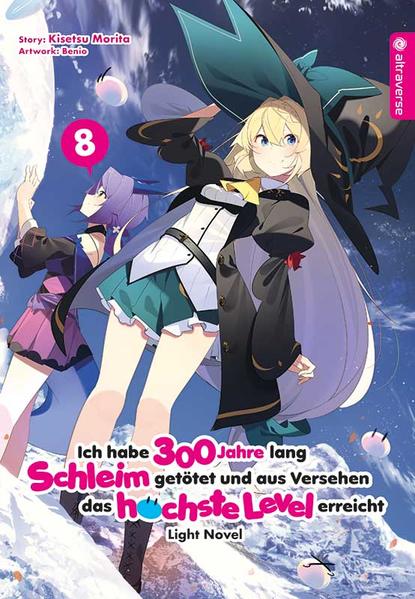 Story: Kisetsu Morita
Artwork: Benio

altraverse

8

Ich habe 300 Jahre lang Schleim getötet und aus Versehen das höchste Level erreicht
Light Novel